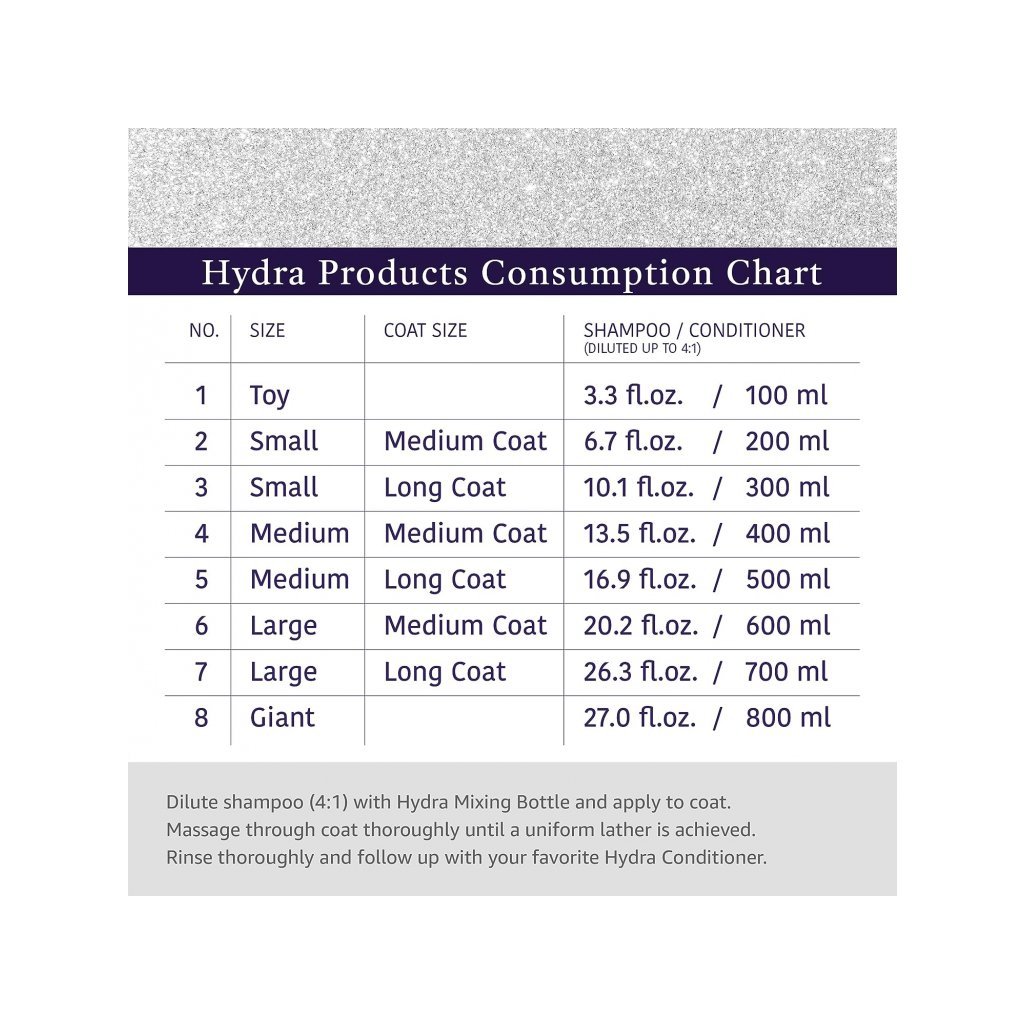 Hydra Products Consumption Chart

| NO. | SIZE | COAT SIZE | SHAMPOO / CONDITIONER (DILUTED UP TO 4:1) |
|---|---|---|---|
| 1 | Toy | | 3.3 fl.oz. / 100 ml |
| 2 | Small | Medium Coat | 6.7 fl.oz. / 200 ml |
| 3 | Small | Long Coat | 10.1 fl.oz. / 300 ml |
| 4 | Medium | Medium Coat | 13.5 fl.oz. / 400 ml |
| 5 | Medium | Long Coat | 16.9 fl.oz. / 500 ml |
| 6 | Large | Medium Coat | 20.2 fl.oz. / 600 ml |
| 7 | Large | Long Coat | 26.3 fl.oz. / 700 ml |
| 8 | Giant | | 27.0 fl.oz. / 800 ml |

Dilute shampoo (4:1) with Hydra Mixing Bottle and apply to coat. Massage through coat thoroughly until a uniform lather is achieved. Rinse thoroughly and follow up with your favorite Hydra Conditioner.